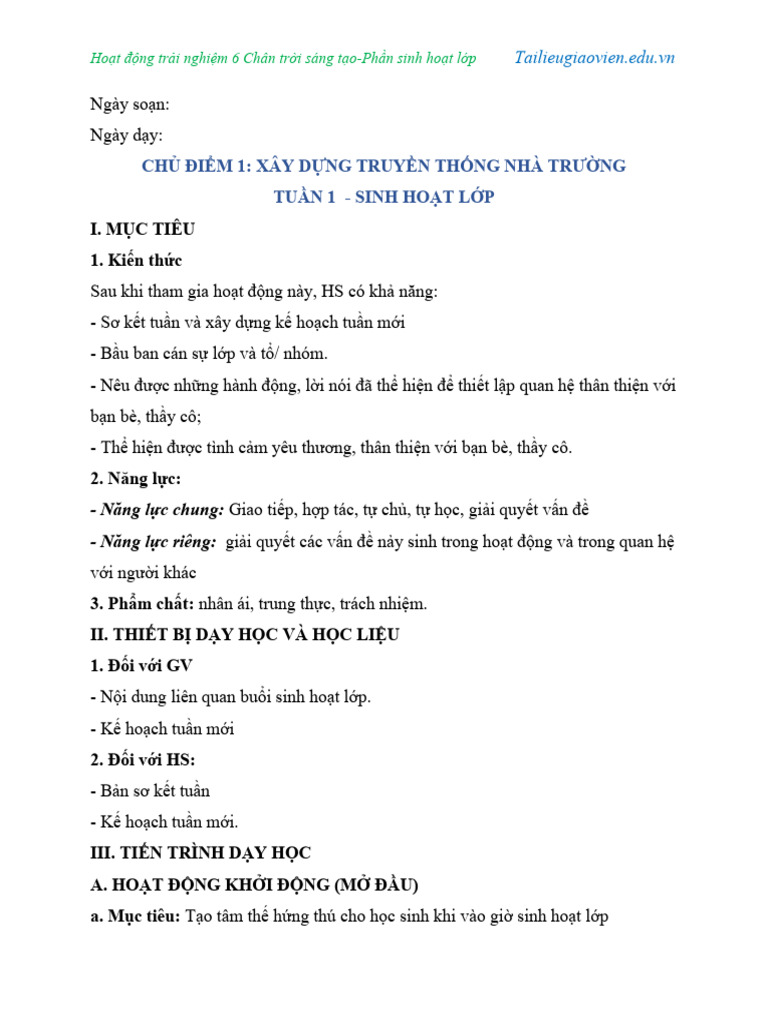 Hoạt động trải nghiệm 6 Chân trời sáng tạo-Phần sinh hoạt lớp Tailieugiaovien.edu.vn

Ngày soạn:

Ngày dạy:

CHỦ ĐIỂM 1: XÂY DỰNG TRUYỀN THỐNG NHÀ TRƯỜNG

TUẦN 1 - SINH HOẠT LỚP

I. MỤC TIÊU

1. Kiến thức

Sau khi tham gia hoạt động này, HS có khả năng:

- Sơ kết tuần và xây dựng kế hoạch tuần mới

- Bầu ban cán sự lớp và tổ/ nhóm.

- Nêu được những hành động, lời nói đã thể hiện để thiết lập quan hệ thân thiện với bạn bè, thầy cô;

- Thể hiện được tình cảm yêu thương, thân thiện với bạn bè, thầy cô.

2. Năng lực:

- Năng lực chung: Giao tiếp, hợp tác, tự chủ, tự học, giải quyết vấn đề

- Năng lực riêng: giải quyết các vấn đề nảy sinh trong hoạt động và trong quan hệ với người khác

3. Phẩm chất: nhân ái, trung thực, trách nhiệm.

II. THIẾT BỊ DẠY HỌC VÀ HỌC LIỆU

1. Đối với GV

- Nội dung liên quan buổi sinh hoạt lớp.

- Kế hoạch tuần mới

2. Đối với HS:

- Bản sơ kết tuần

- Kế hoạch tuần mới.

III. TIẾN TRÌNH DẠY HỌC

A. HOẠT ĐỘNG KHỞI ĐỘNG (MỞ ĐẦU)

a. Mục tiêu: Tạo tâm thế hứng thú cho học sinh khi vào giờ sinh hoạt lớp